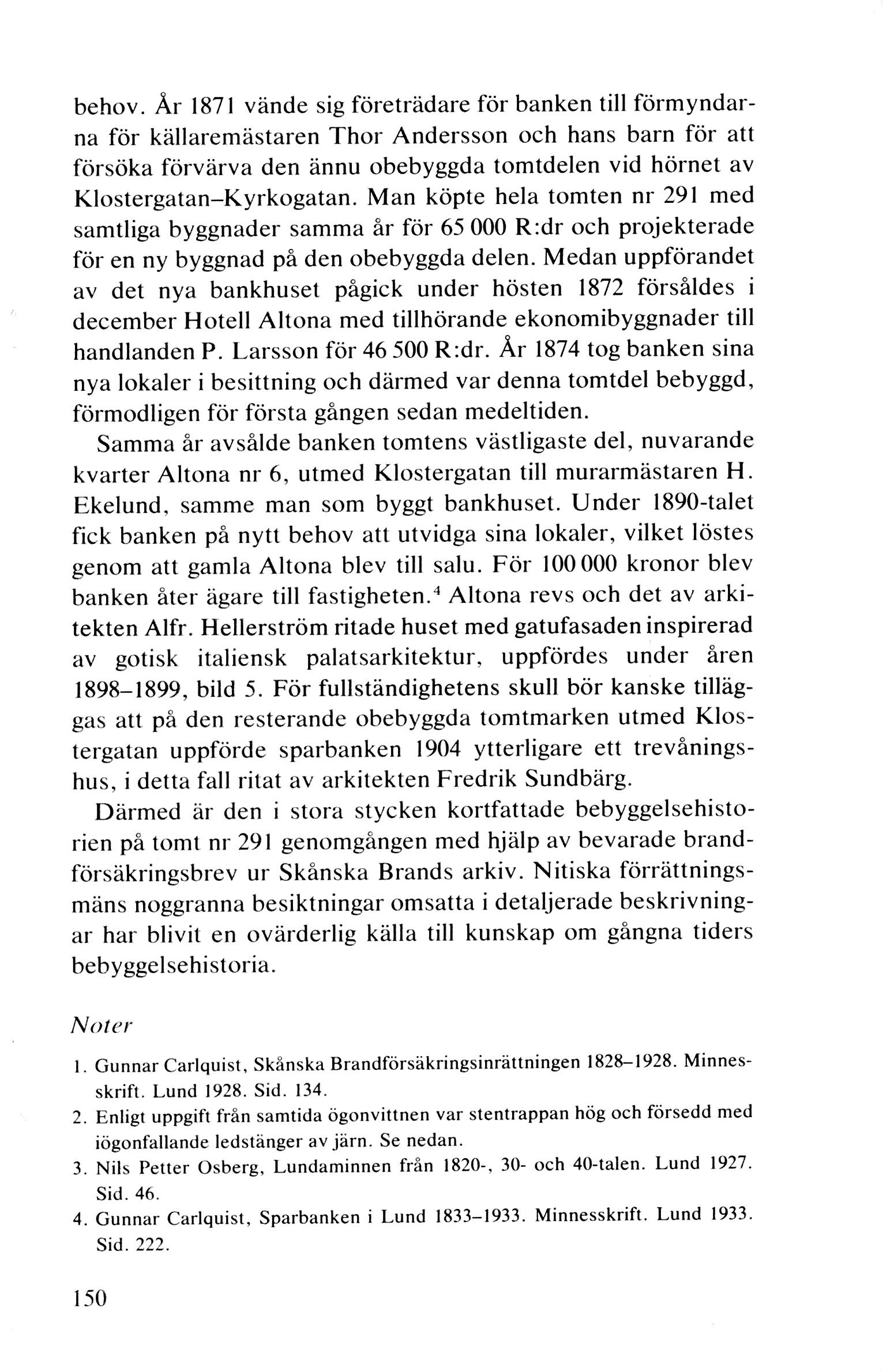 behov. År 1871 vände sig företrädare för banken till förmyndarna för källaremästaren Thor Andersson och hans barn för att försöka förvärva den ännu obebyggda tomtdelen vid hörnet av Klostergatan–Kyrkogatan. Man köpte hela tomten nr 291 med samtliga byggnader samma år för 65 000 R:dr och projekterade för en ny byggnad på den obebyggda delen. Medan uppförandet av det nya bankhuset pågick under hösten 1872 försåldes i december Hotell Altona med tillhörande ekonomibyggnader till handlanden P. Larsson för 46 500 R:dr. År 1874 tog banken sina nya lokaler i besittning och därmed var denna tomtdel bebyggd, förmodligen för första gången sedan medeltiden.

Samma år avsålde banken tomtens västligaste del, nuvarande kvarter Altona nr 6, utmed Klostergatan till murarmästaren H. Ekelund, samme man som byggt bankhuset. Under 1890-talet fick banken på nytt behov att utvidga sina lokaler, vilket löstes genom att gamla Altona blev till salu. För 100 000 kronor blev banken åter ägare till fastigheten.$^4$ Altona revs och det av arkitekten Alfr. Hellerström ritade huset med gatufasaden inspirerad av gotisk italiensk palatsarkitektur, uppfördes under åren 1898–1899, bild 5. För fullständighetens skull bör kanske tilläggas att på den resterande obebyggda tomtmarken utmed Klostergatan uppförde sparbanken 1904 ytterligare ett trevåningshus, i detta fall ritat av arkitekten Fredrik Sundbärg.

Därmed är den i stora stycken kortfattade bebyggelsehistorien på tomt nr 291 genomgången med hjälp av bevarade brandförsäkringsbrev ur Skånska Brands arkiv. Nitiska förrättningsmäns noggranna besiktningar omsatta i detaljerade beskrivningar har blivit en ovärderlig källa till kunskap om gångna tiders bebyggelsehistoria.

Noter

1. Gunnar Carlquist, Skånska Brandförsäkringsinrättningen 1828–1928. Minnesskrift. Lund 1928. Sid. 134.
2. Enligt uppgift från samtida ögonvittnen var stentrappan hög och försedd med iögonfallande ledstänger av järn. Se nedan.
3. Nils Petter Osberg, Lundaminnen från 1820-, 30- och 40-talen. Lund 1927. Sid. 46.
4. Gunnar Carlquist, Sparbanken i Lund 1833–1933. Minnesskrift. Lund 1933. Sid. 222.

150